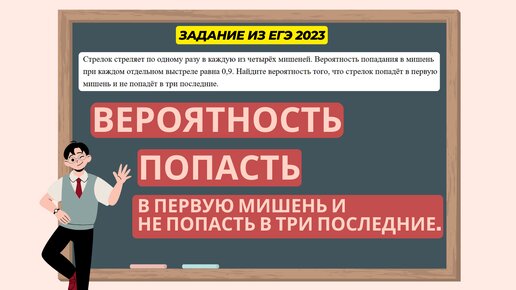 ЗАДАНИЕ ИЗ ЕГЭ 2023

Стрелок стреляет по одному разу в каждую из четырёх мишеней. Вероятность попадания в мишень при каждом отдельном выстреле равна 0,9. Найдите вероятность того, что стрелок попадёт в первую мишень и не попадёт в три последние.

ВЕРОЯТНОСТЬ

ПОПАСТЬ

В ПЕРВУЮ МИШЕНЬ И НЕ ПОПАСТЬ В ТРИ ПОСЛЕДНИЕ.